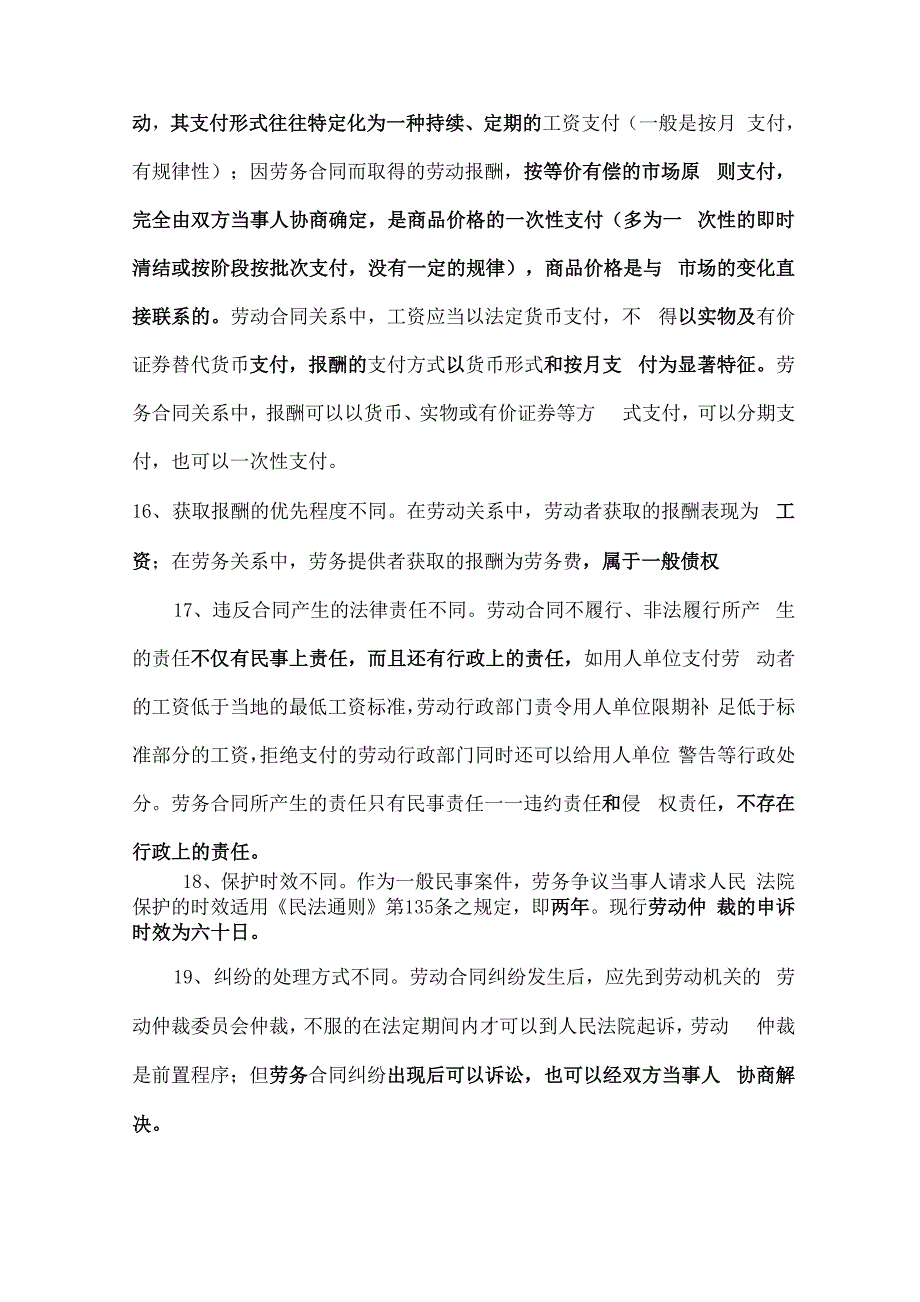 动，其支付形式往往特定化为一种持续、定期的工资支付（一般是按月 支付，有规律性）；因劳务合同而取得的劳动报酬，按等价有偿的市场原 则支付，完全由双方当事人协商确定，是商品价格的一次性支付（多为一 次性的即时清结或按阶段按批次支付，没有一定的规律），商品价格是与 市场的变化直接联系的。劳动合同关系中，工资应当以法定货币支付，不 得以实物及有价证券替代货币支付，报酬的支付方式以货币形式和按月支 付为显著特征。劳务合同关系中，报酬可以以货币、实物或有价证券等方 式支付，可以分期支付，也可以一次性支付。

16、获取报酬的优先程度不同。在劳动关系中，劳动者获取的报酬表现为 工资；在劳务关系中，劳务提供者获取的报酬为劳务费，属于一般债权

17、违反合同产生的法律责任不同。劳动合同不履行、非法履行所产 生的责任不仅有民事上责任，而且还有行政上的责任，如用人单位支付劳 动者的工资低于当地的最低工资标准，劳动行政部门责令用人单位限期补 足低于标准部分的工资，拒绝支付的劳动行政部门同时还可以给用人单位 警告等行政处分。劳务合同所产生的责任只有民事责任一一违约责任和侵 权责任，不存在行政上的责任。

18、保护时效不同。作为一般民事案件，劳务争议当事人请求人民 法院保护的时效适用《民法通则》第135条之规定，即两年。现行劳动仲 裁的申诉时效为六十日。

19、纠纷的处理方式不同。劳动合同纠纷发生后，应先到劳动机关的 劳动仲裁委员会仲裁，不服的在法定期间内才可以到人民法院起诉，劳动 仲裁是前置程序；但劳务合同纠纷出现后可以诉讼，也可以经双方当事人 协商解决。